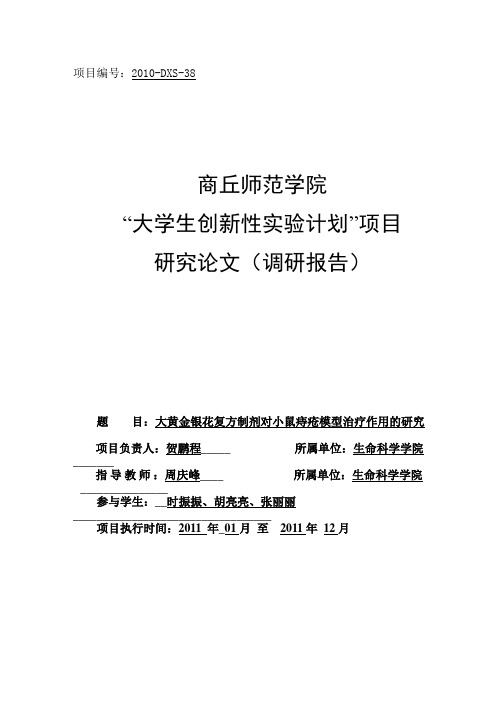 项目编号：2010-DXS-38

商丘师范学院
“大学生创新性实验计划”项目
研究论文（调研报告）

题　　目：大黄金银花复方制剂对小鼠痔疮模型治疗作用的研究

项目负责人：贺鹏程　　　　　　所属单位：生命科学学院

指 导 教 师：周庆峰　　　　　　所属单位：生命科学学院

参与学生：　时振振、胡亮亮、张丽丽

项目执行时间：2011 年 01 月 至　2011 年 12 月